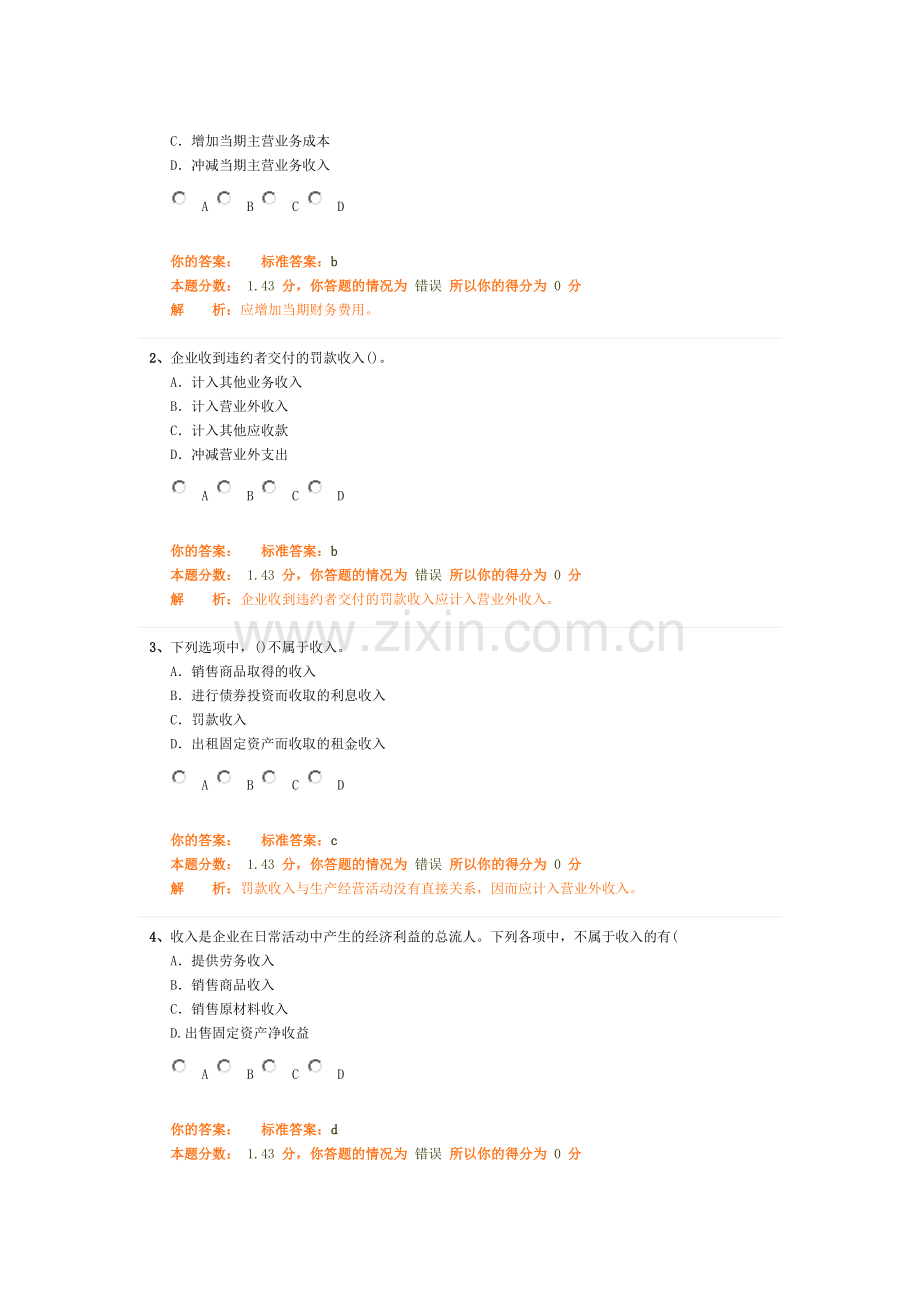 C. 增加当期主营业务成本
D. 冲减当期主营业务收入

A B C D

你的答案： 标准答案：b
本题分数： 1.43 分，你答题的情况为 错误 所以你的得分为 0 分
解 析：应增加当期财务费用。

2、企业收到违约者交付的罚款收入()。
A. 计入其他业务收入
B. 计入营业外收入
C. 计入其他应收款
D. 冲减营业外支出

A B C D

你的答案： 标准答案：b
本题分数： 1.43 分，你答题的情况为 错误 所以你的得分为 0 分
解 析：企业收到违约者交付的罚款收入应计入营业外收入。

www.zixin.com.cn

3、下列选项中，()不属于收入。
A. 销售商品取得的收入
B. 进行债券投资而收取的利息收入
C. 罚款收入
D. 出租固定资产而收取的租金收入

A B C D

你的答案： 标准答案：c
本题分数： 1.43 分，你答题的情况为 错误 所以你的得分为 0 分
解 析：罚款收入与生产经营活动没有直接关系，因而应计入营业外收入。

4、收入是企业在日常活动中产生的经济利益的总流人。下列各项中，不属于收入的有(
A. 提供劳务收入
B. 销售商品收入
C. 销售原材料收入
D.出售固定资产净收益

A B C D

你的答案： 标准答案：d
本题分数： 1.43 分，你答题的情况为 错误 所以你的得分为 0 分